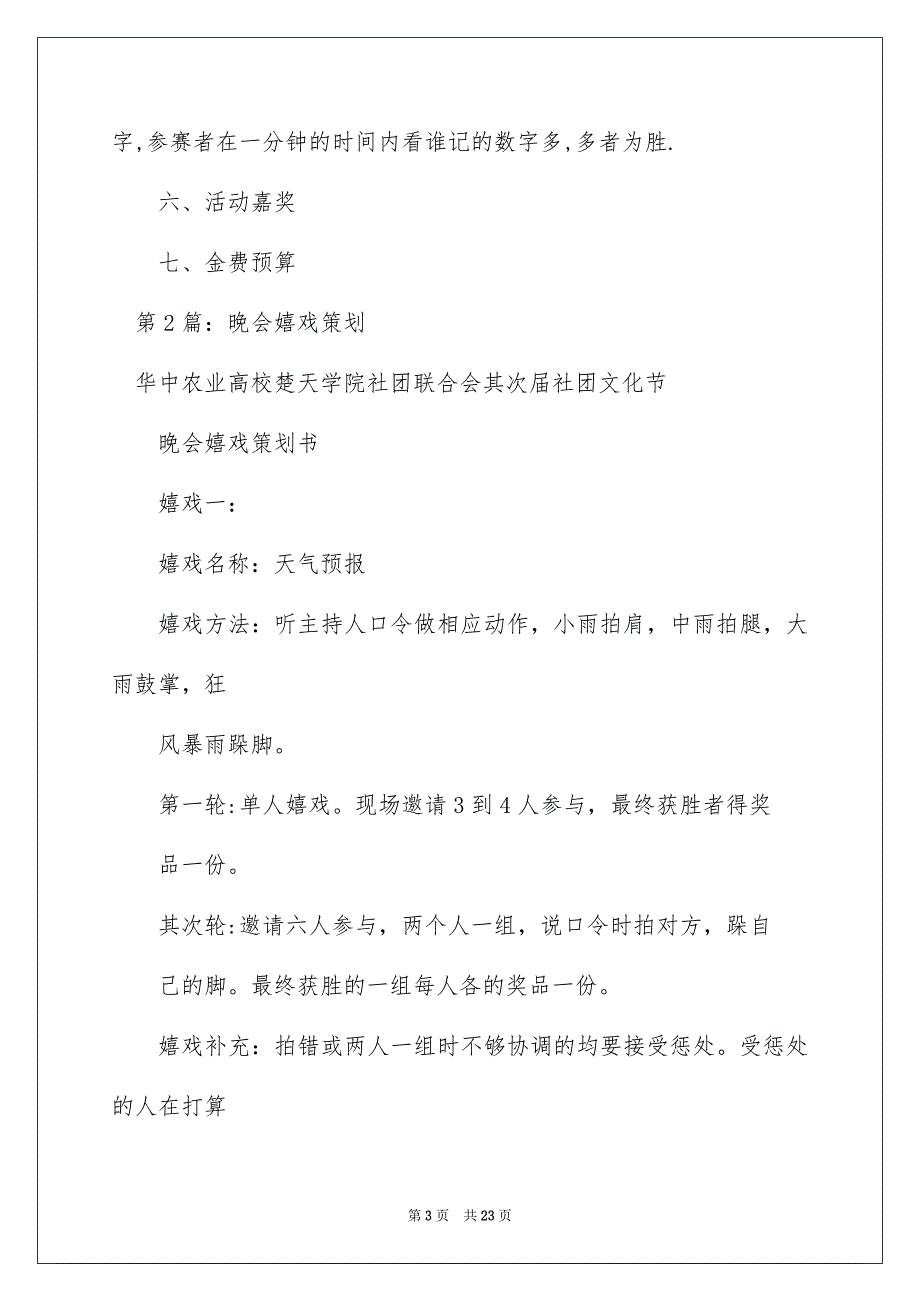 字,参赛者在一分钟的时间内看谁记的数字多,多者为胜.

六、活动嘉奖

七、金费预算

第2篇：晚会嬉戏策划

华中农业高校楚天学院社团联合会其次届社团文化节

晚会嬉戏策划书

嬉戏一：

嬉戏名称：天气预报

嬉戏方法：听主持人口令做相应动作，小雨拍肩，中雨拍腿，大雨鼓掌，狂

风暴雨跺脚。

第一轮:单人嬉戏。现场邀请3到4人参与，最终获胜者得奖

品一份。

其次轮:邀请六人参与，两个人一组，说口令时拍对方，跺自

己的脚。最终获胜的一组每人各的奖品一份。

嬉戏补充：拍错或两人一组时不够协调的均要接受惩处。受惩处的人在打算

第3页 共23页